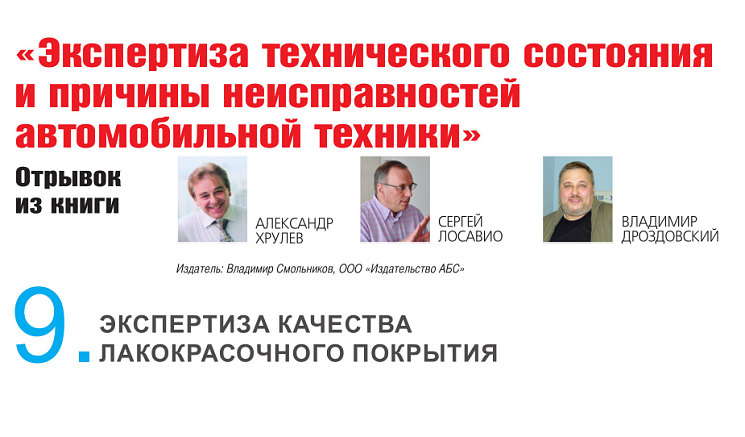 «Экспертиза технического состояния и причины неисправностей автомобильной техники»

Отрывок из книги

АЛЕКСАНДР ХРУЛЕВ

СЕРГЕЙ ЛОСАВИО

ВЛАДИМИР ДРОЗДОВСКИЙ

Издатель: Владимир Смольников, ООО «Издательство АБС»

9. ЭКСПЕРТИЗА КАЧЕСТВА ЛАКОКРАСОЧНОГО ПОКРЫТИЯ